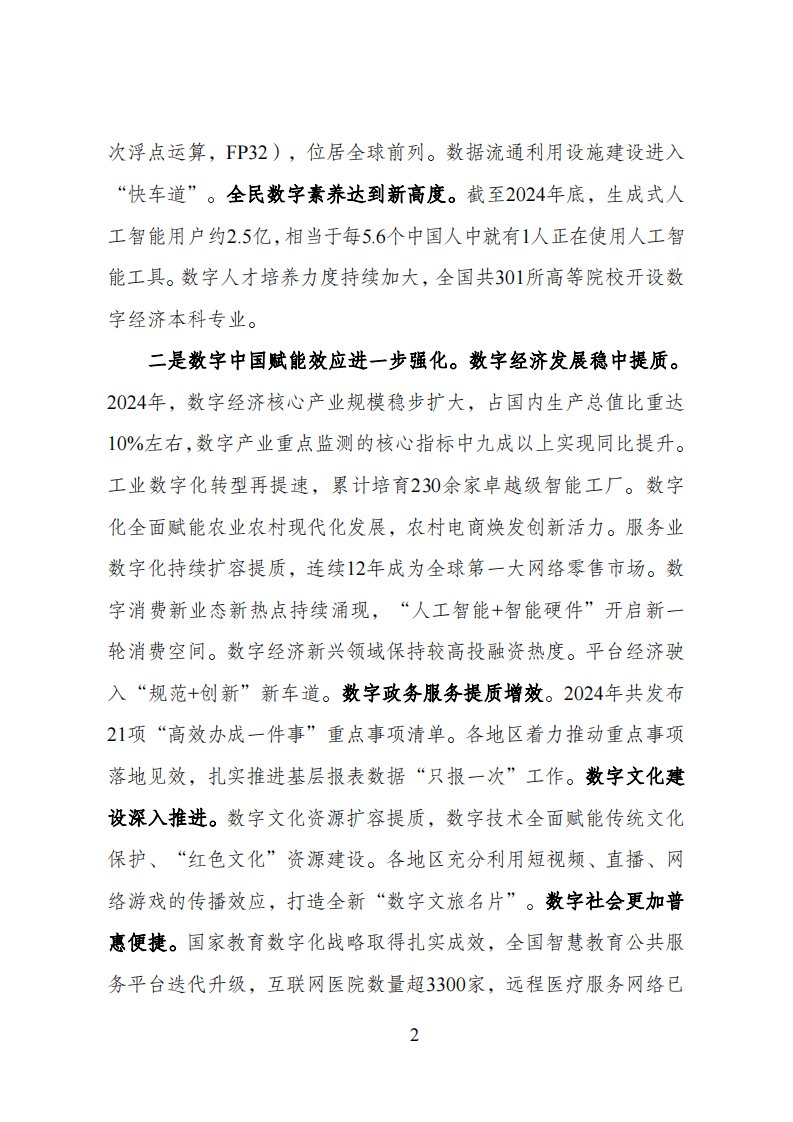 次浮点运算，FP32），位居全球前列。数据流通利用设施建设进入“快车道”。全民数字素养达到新高度。截至2024年底，生成式人工智能用户约2.5亿，相当于每5.6个中国人中就有1人正在使用人工智能工具。数字人才培养力度持续加大，全国共301所高等院校开设数字经济本科专业。

二是数字中国赋能效应进一步强化。数字经济发展稳中提质。2024年，数字经济核心产业规模稳步扩大，占国内生产总值比重达10%左右，数字产业重点监测的核心指标中九成以上实现同比提升。工业数字化转型再提速，累计培育230余家卓越级智能工厂。数字化全面赋能农业农村现代化发展，农村电商焕发创新活力。服务业数字化持续扩容提质，连续12年成为全球第一大网络零售市场。数字消费新业态新热点持续涌现，“人工智能+智能硬件”开启新一轮消费空间。数字经济新兴领域保持较高投融资热度。平台经济驶入“规范+创新”新车道。数字政务服务提质增效。2024年共发布21项“高效办成一件事”重点事项清单。各地区着力推动重点事项落地见效，扎实推进基层报表数据“只报一次”工作。数字文化建设深入推进。数字文化资源扩容提质，数字技术全面赋能传统文化保护、“红色文化”资源建设。各地区充分利用短视频、直播、网络游戏的传播效应，打造全新“数字文旅名片”。数字社会更加普惠便捷。国家教育数字化战略取得扎实成效，全国智慧教育公共服务平台迭代升级，互联网医院数量超3300家，远程医疗服务网络已

2